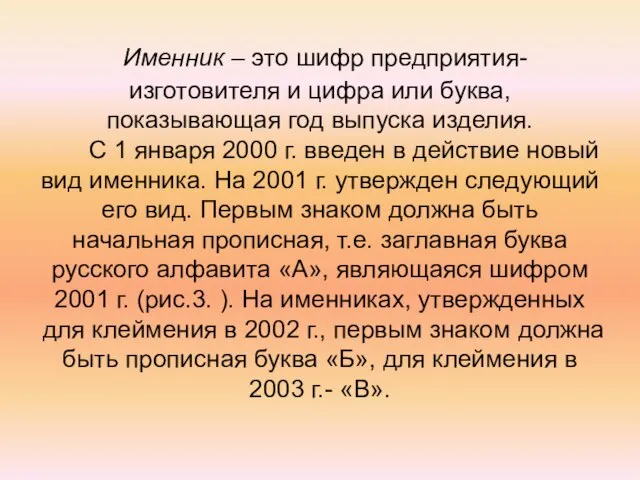 Именник – это шифр предприятия-изготовителя и цифра или буква, показывающая год выпуска изделия.

С 1 января 2000 г. введен в действие новый вид именника. На 2001 г. утвержден следующий его вид. Первым знаком должна быть начальная прописная, т.е. заглавная буква русского алфавита «А», являющаяся шифром 2001 г. (рис.3. ). На именниках, утвержденных для клеймения в 2002 г., первым знаком должна быть прописная буква «Б», для клеймения в 2003 г.- «В».